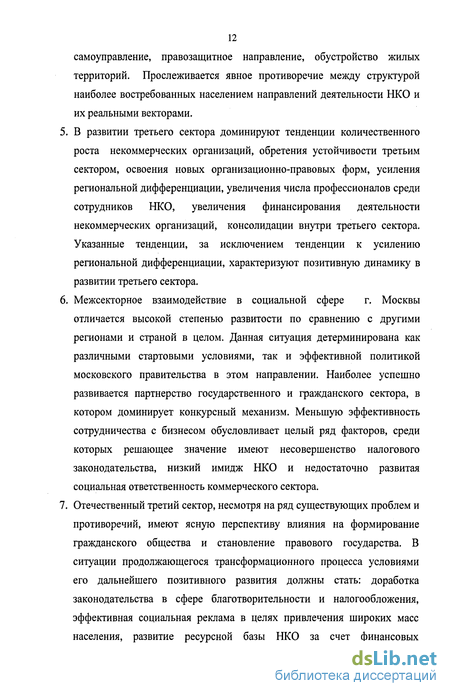 12

самоуправление, правозащитное направление, обустройство жилых территорий. Прослеживается явное противоречие между структурой наиболее востребованных населением направлений деятельности НКО и их реальными векторами.

5. В развитии третьего сектора доминируют тенденции количественного роста некоммерческих организаций, обретения устойчивости третьим сектором, освоения новых организационно-правовых форм, усиления региональной дифференциации, увеличения числа профессионалов среди сотрудников НКО, увеличения финансирования деятельности некоммерческих организаций, консолидации внутри третьего сектора. Указанные тенденции, за исключением тенденции к усилению региональной дифференциации, характеризуют позитивную динамику в развитии третьего сектора.

6. Межсекторное взаимодействие в социальной сфере г. Москвы отличается высокой степенью развитости по сравнению с другими регионами и страной в целом. Данная ситуация детерминирована как различными стартовыми условиями, так и эффективной политикой московского правительства в этом направлении. Наиболее успешно развивается партнерство государственного и гражданского сектора, в котором доминирует конкурсный механизм. Меньшую эффективность сотрудничества с бизнесом обусловливает целый ряд факторов, среди которых решающее значение имеют несовершенство налогового законодательства, низкий имидж НКО и недостаточно развитая социальная ответственность коммерческого сектора.

7. Отечественный третий сектор, несмотря на ряд существующих проблем и противоречий, имеют ясную перспективу влияния на формирование гражданского общества и становление правового государства. В ситуации продолжающегося трансформационного процесса условиями его дальнейшего позитивного развития должны стать: доработка законодательства в сфере благотворительности и налогообложения, эффективная социальная реклама в целях привлечения широких масс населения, развитие ресурсной базы НКО за счет финансовых

dsLib.net
библиотека диссертаций